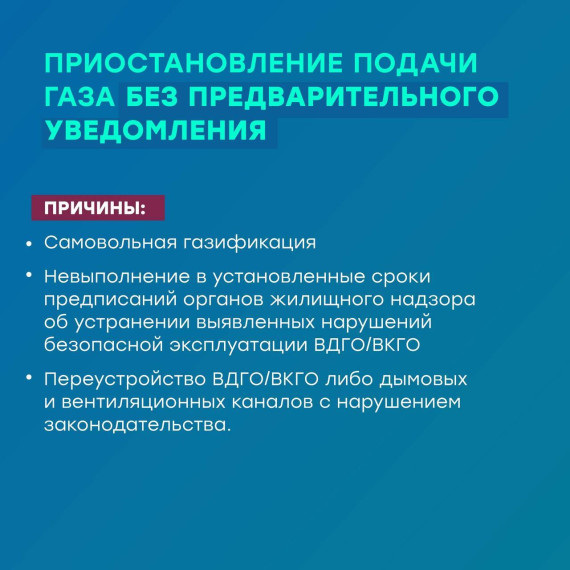 ПРИОСТАНОВЛЕНИЕ ПОДАЧИ ГАЗА БЕЗ ПРЕДВАРИТЕЛЬНОГО УВЕДОМЛЕНИЯ

ПРИЧИНЫ:

• Самовольная газификация
• Невыполнение в установленные сроки предписаний органов жилищного надзора об устранении выявленных нарушений безопасной эксплуатации ВДГО/ВКГО
• Переустройство ВДГО/ВКГО либо дымовых и вентиляционных каналов с нарушением законодательства.